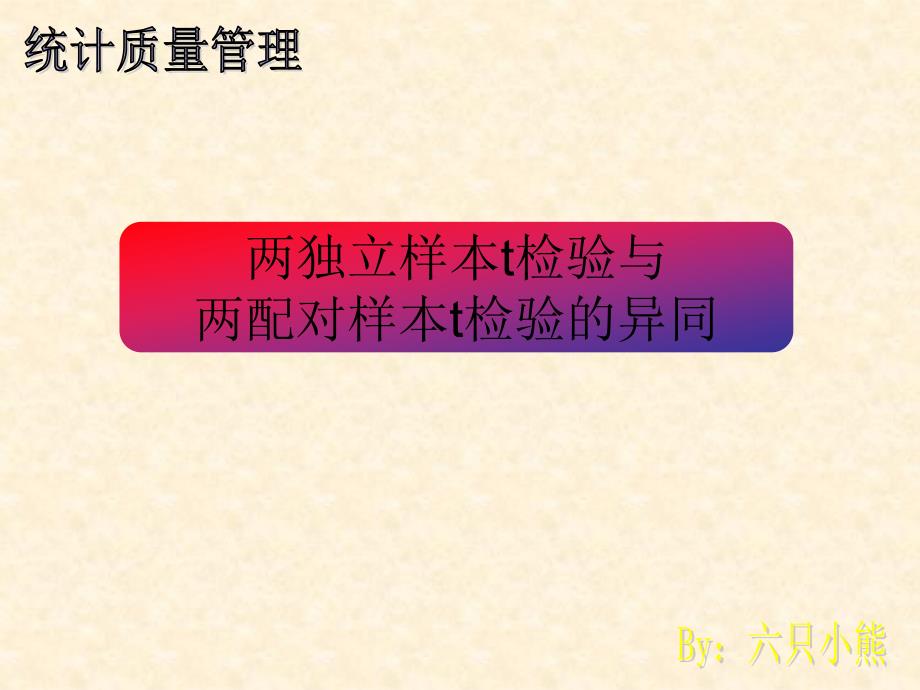 统计质量管理

两独立样本t检验与
两配对样本t检验的异同

By：六只小熊